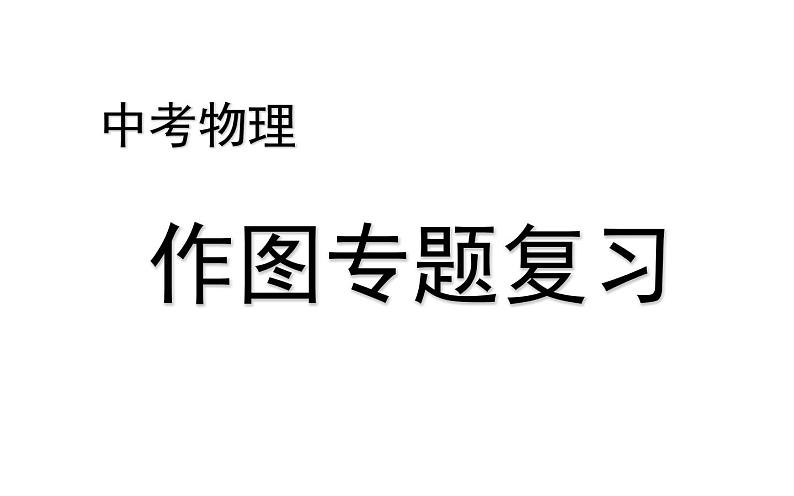 中考物理

作图专题复习